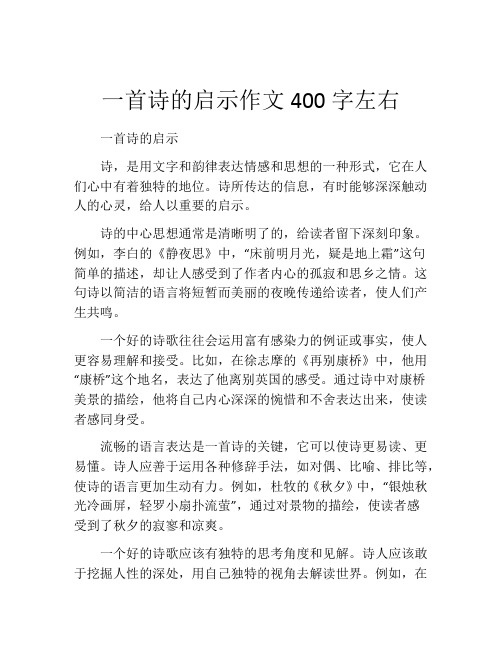 一首诗的启示作文 400 字左右

一首诗的启示

诗，是用文字和韵律表达情感和思想的一种形式，它在人们心中有着独特的地位。诗所传达的信息，有时能够深深触动人的心灵，给人以重要的启示。

诗的中心思想通常是清晰明了的，给读者留下深刻印象。例如，李白的《静夜思》中，“床前明月光，疑是地上霜”这句简单的描述，却让人感受到了作者内心的孤寂和思乡之情。这句诗以简洁的语言将短暂而美丽的夜晚传递给读者，使人们产生共鸣。

一个好的诗歌往往会运用富有感染力的例证或事实，使人更容易理解和接受。比如，在徐志摩的《再别康桥》中，他用“康桥”这个地名，表达了他离别英国的感受。通过诗中对康桥美景的描绘，他将自己内心深深的惋惜和不舍表达出来，使读者感同身受。

流畅的语言表达是一首诗的关键，它可以使诗更易读、更易懂。诗人应善于运用各种修辞手法，如对偶、比喻、排比等，使诗的语言更加生动有力。例如，杜牧的《秋夕》中，“银烛秋光冷画屏，轻罗小扇扑流萤”，通过对景物的描绘，使读者感受到了秋夕的寂寥和凉爽。

一个好的诗歌应该有独特的思考角度和见解。诗人应该敢于挖掘人性的深处，用自己独特的视角去解读世界。例如，在